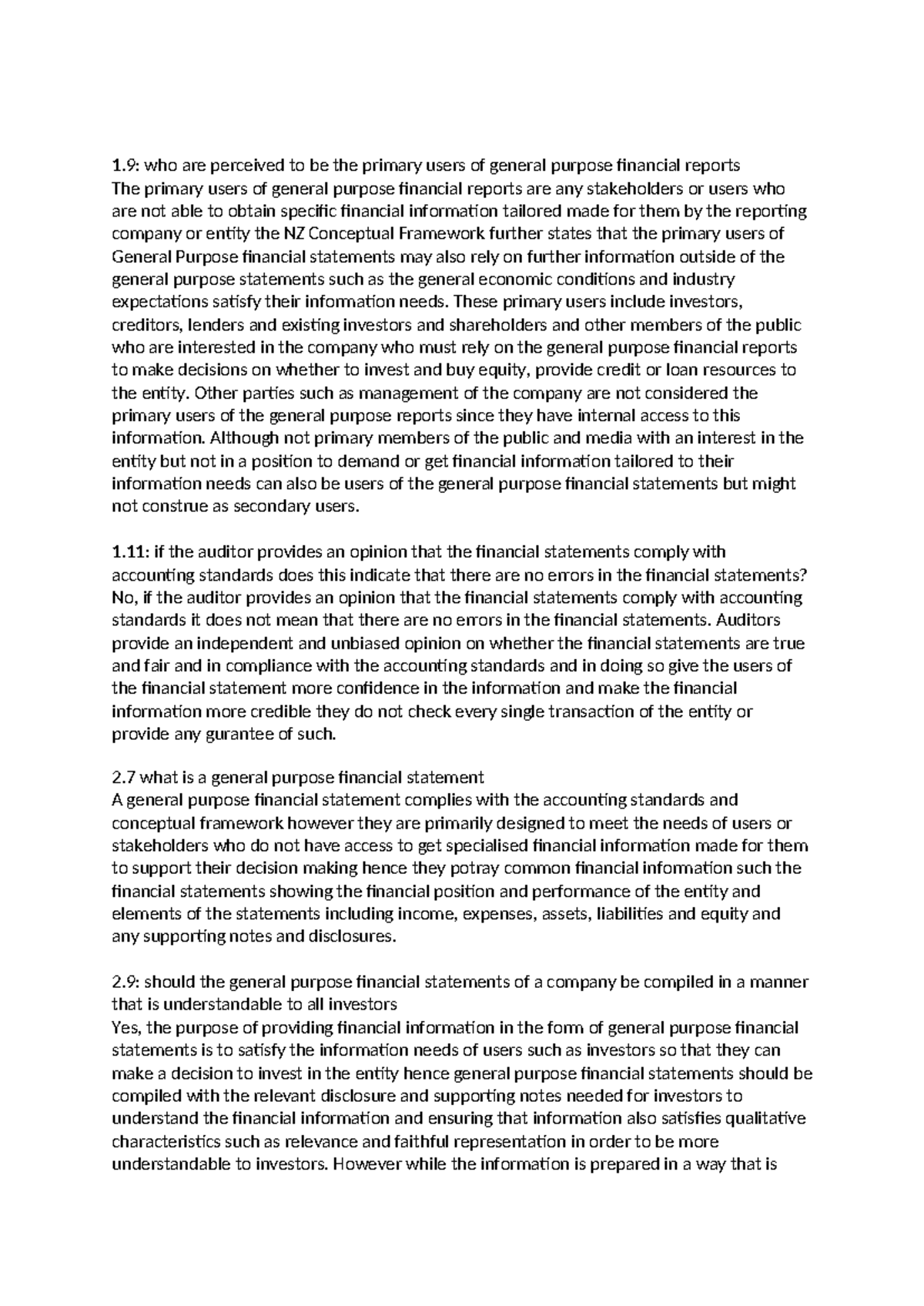 1.9: who are perceived to be the primary users of general purpose financial reports
The primary users of general purpose financial reports are any stakeholders or users who are not able to obtain specific financial information tailored made for them by the reporting company or entity the NZ Conceptual Framework further states that the primary users of General Purpose financial statements may also rely on further information outside of the general purpose statements such as the general economic conditions and industry expectations satisfy their information needs. These primary users include investors, creditors, lenders and existing investors and shareholders and other members of the public who are interested in the company who must rely on the general purpose financial reports to make decisions on whether to invest and buy equity, provide credit or loan resources to the entity. Other parties such as management of the company are not considered the primary users of the general purpose reports since they have internal access to this information. Although not primary members of the public and media with an interest in the entity but not in a position to demand or get financial information tailored to their information needs can also be users of the general purpose financial statements but might not construe as secondary users.

1.11: if the auditor provides an opinion that the financial statements comply with accounting standards does this indicate that there are no errors in the financial statements?
No, if the auditor provides an opinion that the financial statements comply with accounting standards it does not mean that there are no errors in the financial statements. Auditors provide an independent and unbiased opinion on whether the financial statements are true and fair and in compliance with the accounting standards and in doing so give the users of the financial statement more confidence in the information and make the financial information more credible they do not check every single transaction of the entity or provide any gurantee of such.

2.7 what is a general purpose financial statement
A general purpose financial statement complies with the accounting standards and conceptual framework however they are primarily designed to meet the needs of users or stakeholders who do not have access to get specialised financial information made for them to support their decision making hence they potray common financial information such the financial statements showing the financial position and performance of the entity and elements of the statements including income, expenses, assets, liabilities and equity and any supporting notes and disclosures.

2.9: should the general purpose financial statements of a company be compiled in a manner that is understandable to all investors
Yes, the purpose of providing financial information in the form of general purpose financial statements is to satisfy the information needs of users such as investors so that they can make a decision to invest in the entity hence general purpose financial statements should be compiled with the relevant disclosure and supporting notes needed for investors to understand the financial information and ensuring that information also satisfies qualitative characteristics such as relevance and faithful representation in order to be more understandable to investors. However while the information is prepared in a way that is